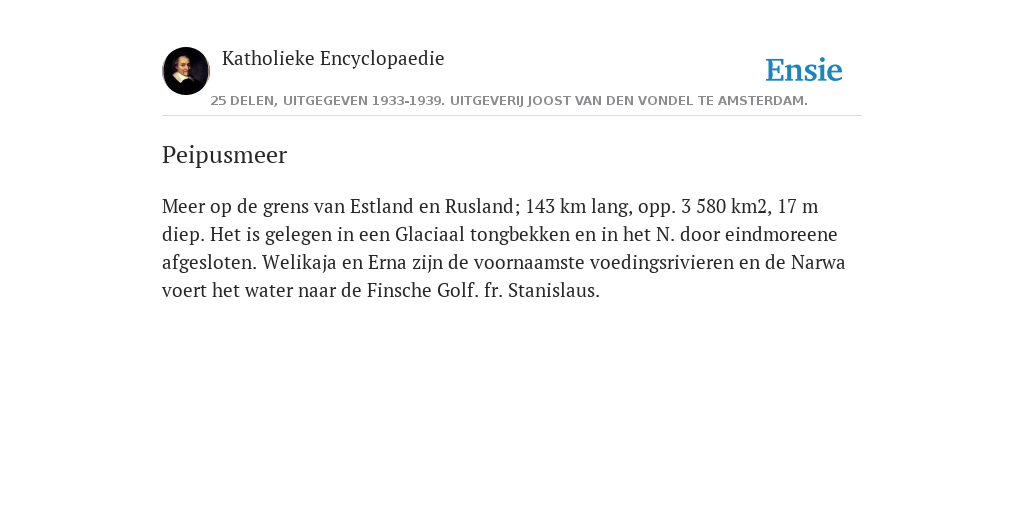 Katholieke Encyclopaedie

Ensie

25 DELEN, UITGEGEVEN 1933-1939. UITGEVERIJ JOOST VAN DEN VONDEL TE AMSTERDAM.

Peipusmeer

Meer op de grens van Estland en Rusland; 143 km lang, opp. 3 580 km2, 17 m diep. Het is gelegen in een Glaciaal tongbekken en in het N. door eindmoreene afgesloten. Welikaja en Erna zijn de voornaamste voedingsrivieren en de Narwa voert het water naar de Finsche Golf. fr. Stanislaus.